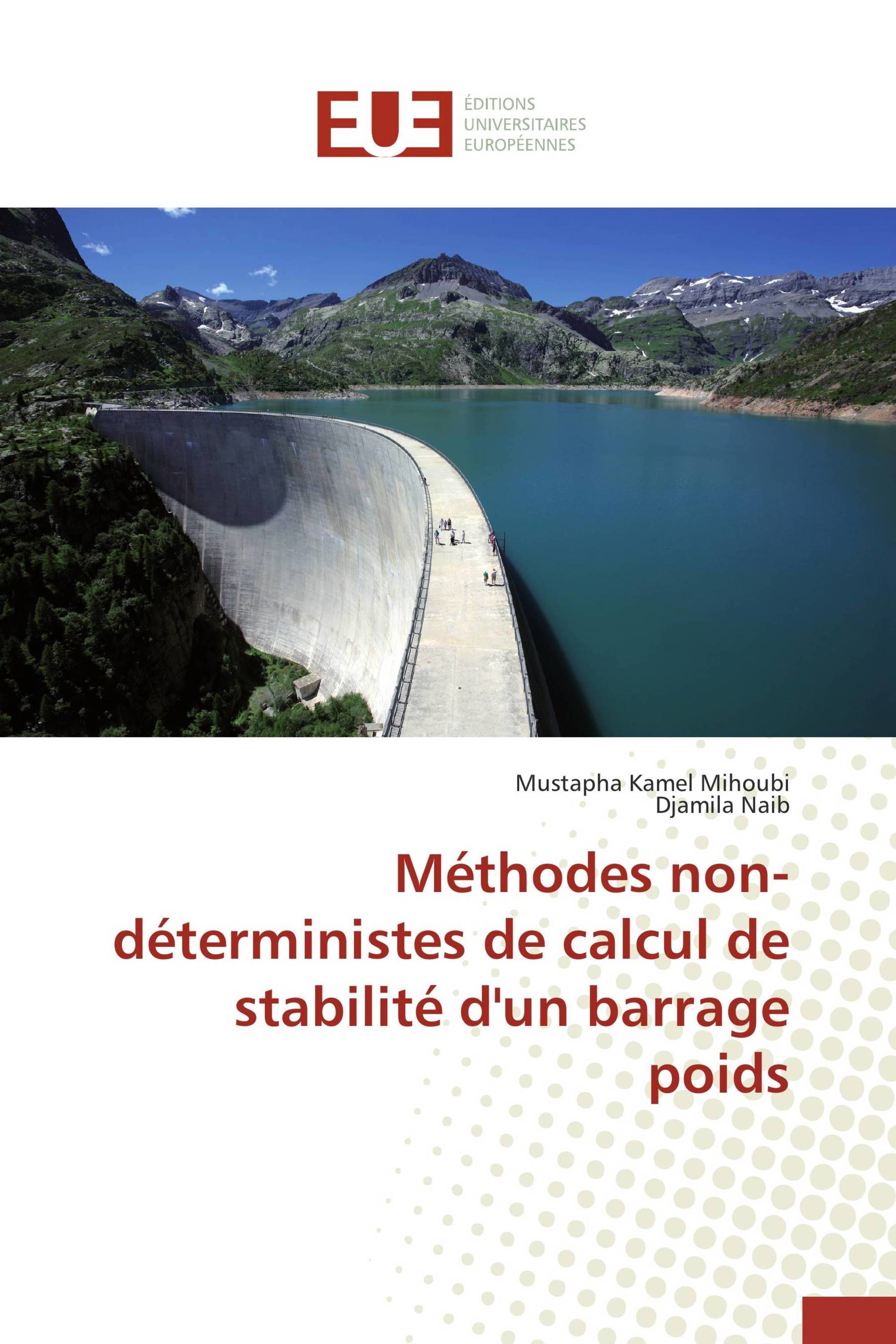 EUE ÉDITIONS UNIVERSITAIRES EUROPÉENNES

Mustapha Kamel Mihoubi
Djamila Naib

Méthodes non-déterministes de calcul de stabilité d'un barrage poids